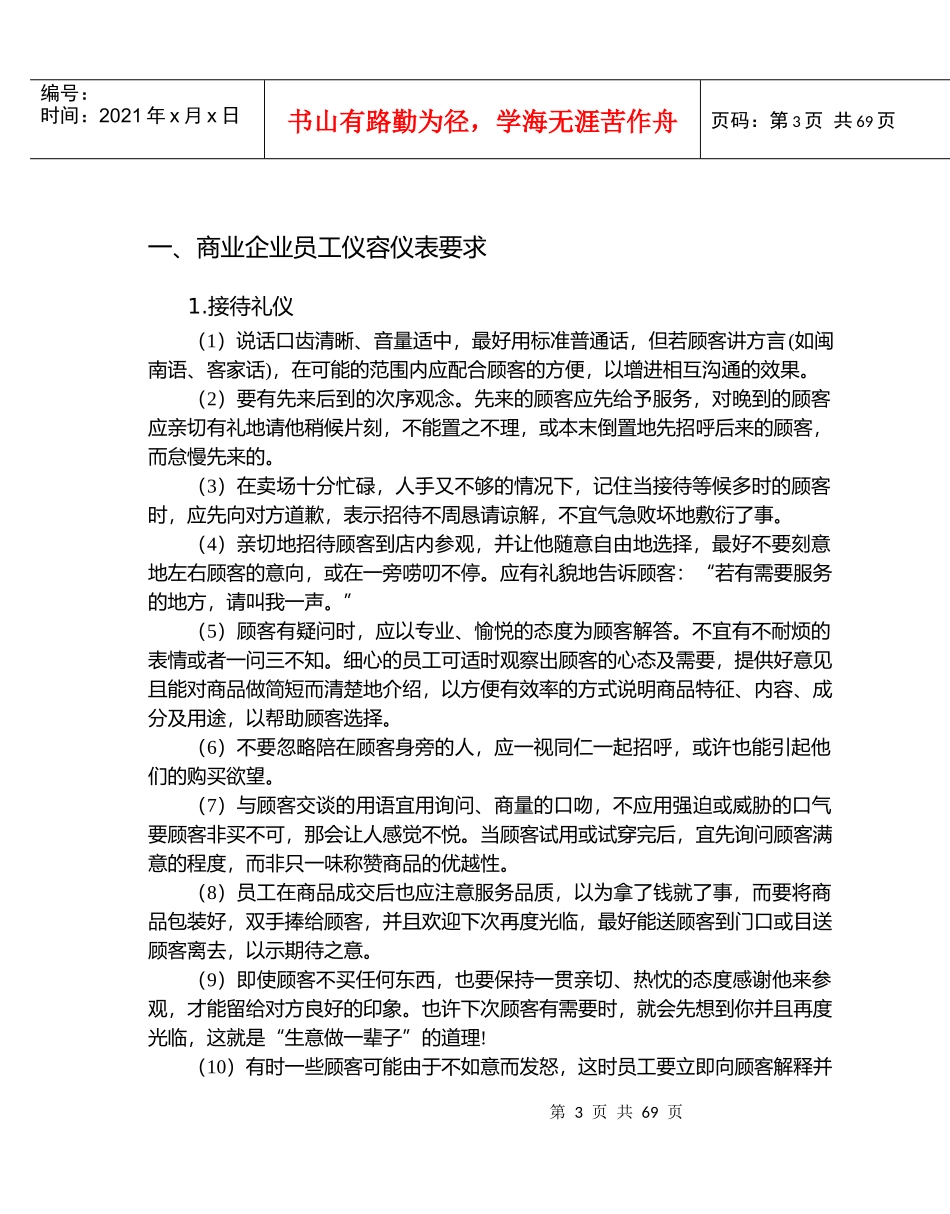 编号：
时间：2021 年 x 月 x 日

书山有路勤为径，学海无涯苦作舟

页码：第 3 页 共 69 页

一、商业企业员工仪容仪表要求

1.接待礼仪

（1）说话口齿清晰、音量适中，最好用标准普通话，但若顾客讲方言(如闽南语、客家话)，在可能的范围内应配合顾客的方便，以增进相互沟通的效果。

（2）要有先来后到的次序观念。先来的顾客应先给予服务，对晚到的顾客应亲切有礼地请他稍候片刻，不能置之不理，或本末倒置地先招呼后来的顾客，而怠慢先来的。

（3）在卖场十分忙碌，人手又不够的情况下，记住当接待等候多时的顾客时，应先向对方道歉，表示招待不周恳请谅解，不宜气急败坏地敷衍了事。

（4）亲切地招待顾客到店内参观，并让他随意自由地选择，最好不要刻意地左右顾客的意向，或在一旁唠叨不停。应有礼貌地告诉顾客：“若有需要服务的地方，请叫我一声。”

（5）顾客有疑问时，应以专业、愉悦的态度为顾客解答。不宜有不耐烦的表情或者一问三不知。细心的员工可适时观察出顾客的心态及需要，提供好意见且能对商品做简短而清楚地介绍，以方便有效率的方式说明商品特征、内容、成分及用途，以帮助顾客选择。

（6）不要忽略陪在顾客身旁的人，应一视同仁一起招呼，或许也能引起他们的购买欲望。

（7）与顾客交谈的用语宜用询问、商量的口吻，不应用强迫或威胁的口气要顾客非买不可，那会让人感觉不悦。当顾客试用或试穿完后，宜先询问顾客满意的程度，而非只一味称赞商品的优越性。

（8）员工在商品成交后也应注意服务品质，以为拿了钱就了事，而要将商品包装好，双手捧给顾客，并且欢迎下次再度光临，最好能送顾客到门口或目送顾客离去，以示期待之意。

（9）即使顾客不买任何东西，也要保持一贯亲切、热忱的态度感谢他来参观，才能留给对方良好的印象。也许下次顾客有需要时，就会先想到你并且再度光临，这就是“生意做一辈子”的道理!

（10）有时一些顾客可能由于不如意而发怒，这时员工要立即向顾客解释并

第 3 页 共 69 页